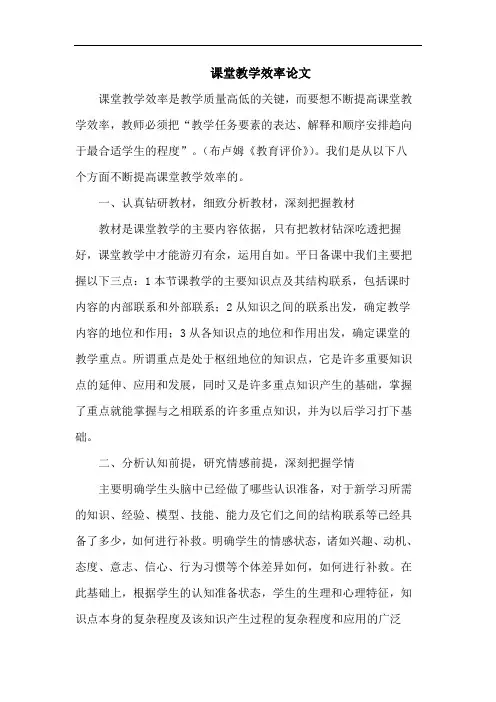 课堂教学效率论文

课堂教学效率是教学质量高低的关键，而要想不断提高课堂教学效率，教师必须把“教学任务要素的表达、解释和顺序安排趋向于最合适学生的程度”。(布卢姆《教育评价》)。我们是从以下八个方面不断提高课堂教学效率的。

一、认真钻研教材，细致分析教材，深刻把握教材

教材是课堂教学的主要内容依据，只有把教材钻深吃透把握好，课堂教学中才能游刃有余，运用自如。平日备课中我们主要把握以下三点：1 本节课教学的主要知识点及其结构联系，包括课时内容的内部联系和外部联系；2 从知识之间的联系出发，确定教学内容的地位和作用；3 从各知识点的地位和作用出发，确定课堂的教学重点。所谓重点是处于枢纽地位的知识点，它是许多重要知识点的延伸、应用和发展，同时又是许多重点知识产生的基础，掌握了重点就能掌握与之相联系的许多重点知识，并为以后学习打下基础。

二、分析认知前提，研究情感前提，深刻把握学情

主要明确学生头脑中已经做了哪些认识准备，对于新学习所需的知识、经验、模型、技能、能力及它们之间的结构联系等已经具备了多少，如何进行补救。明确学生的情感状态，诸如兴趣、动机、态度、意志、信心、行为习惯等个体差异如何，如何进行补救。在此基础上，根据学生的认知准备状态，学生的生理和心理特征，知识点本身的复杂程度及该知识产生过程的复杂程度和应用的广泛